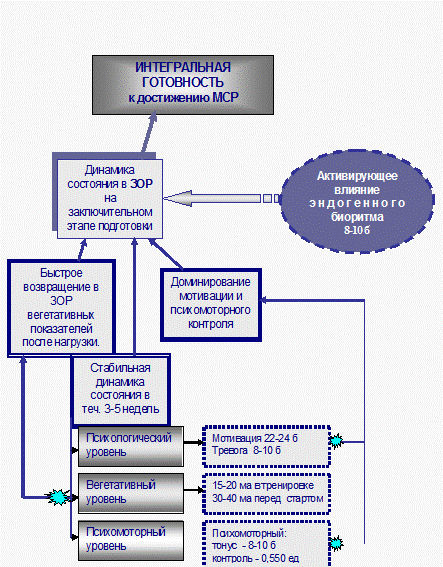 ИНТЕГРАЛЬНАЯ ГОТОВНОСТЬ к достижению МСР

Динамика состояния в ЗОР на заключительном этапе подготовки

Активирующее влияние эндогенного биоритма 8-10 б

Быстрое возвращение в ЗОР вегетативных показателей после нагрузки.

Доминирование мотивации и психомоторного контроля

Стабильная динамика состояния в теч. 3-5 недель

Психологический уровень

Мотивация 22-24 б
Тревога 8-10 б

Вегетативный уровень

15-20 ма в тренировке
30-40 ма перед стартом

Психомоторный уровень

Психомоторный:
тонус - 8-10 б
контроль - 0,550 ед